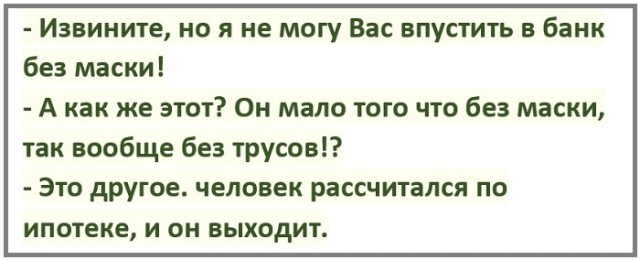 - Извините, но я не могу Вас впустить в банк без маски!
- А как же этот? Он мало того что без маски, так вообще без трусов!?
- Это другое. человек рассчитался по ипотеке, и он выходит.